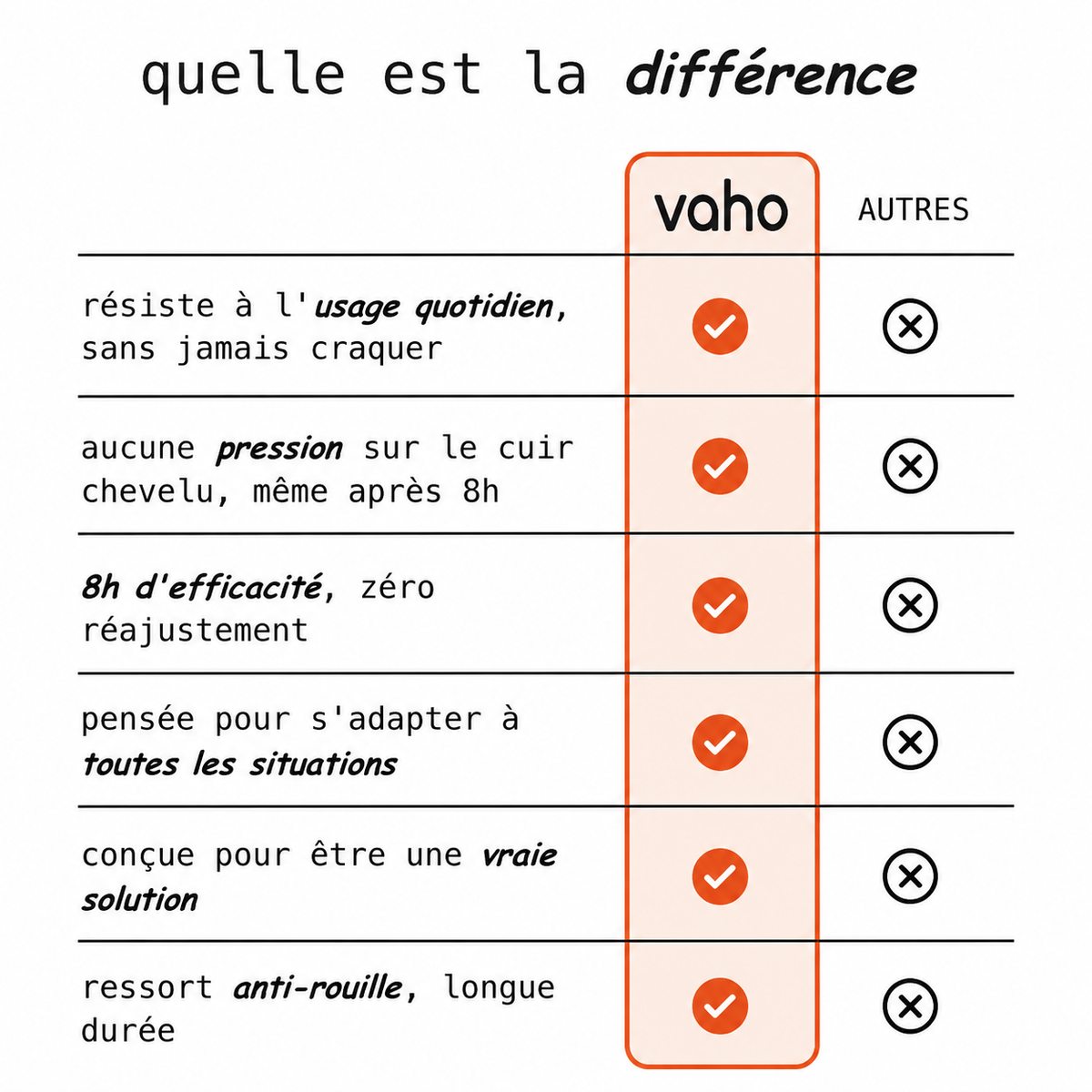 quelle est la différence

| | vaho | AUTRES |
|---|---|---|
| résiste à l'usage quotidien, sans jamais craquer | ✓ | ✗ |
| aucune pression sur le cuir chevelu, même après 8h | ✓ | ✗ |
| 8h d'efficacité, zéro réajustement | ✓ | ✗ |
| pensée pour s'adapter à toutes les situations | ✓ | ✗ |
| conçue pour être une vraie solution | ✓ | ✗ |
| ressort anti-rouille, longue durée | ✓ | ✗ |